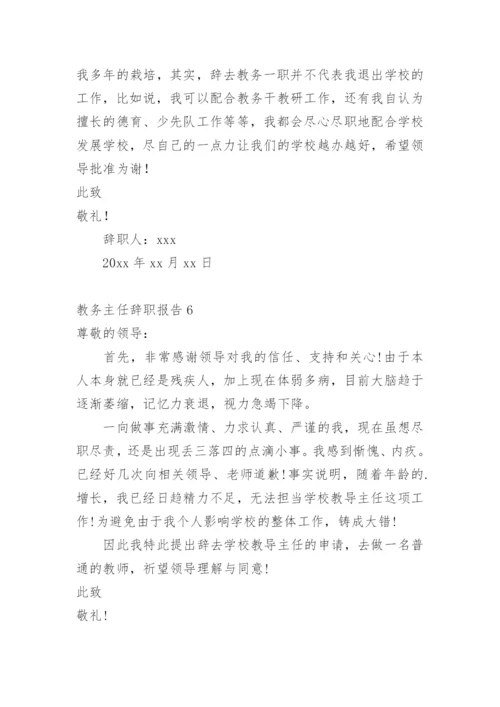 我多年的栽培，其实，辞去教务一职并不代表我退出学校的工作，比如说，我可以配合教务干教研工作，还有我自认为擅长的德育、少先队工作等等，我都会尽心尽职地配合学校发展学校，尽自己的一点力让我们的学校越办越好，希望领导批准为谢！

此致

敬礼！

辞职人：xxx

20xx 年 xx 月 xx 日

教务主任辞职报告 6

尊敬的领导：

首先，非常感谢领导对我的信任、支持和关心！由于本人本身就已经是残疾人，加上现在体弱多病，目前大脑趋于逐渐萎缩，记忆力衰退，视力急竭下降。

一向做事充满激情、力求认真、严谨的我，现在虽想尽职尽责，还是出现丢三落四的点滴小事。我感到惭愧、内疚。已经好几次向相关领导、老师道歉！事实说明，随着年龄的.增长，我已经日趋精力不足，无法担当学校教导主任这项工作！为避免由于我个人影响学校的整体工作，铸成大错！

因此我特此提出辞去学校教导主任的申请，去做一名普通的教师，祈望领导理解与同意！

此致

敬礼！